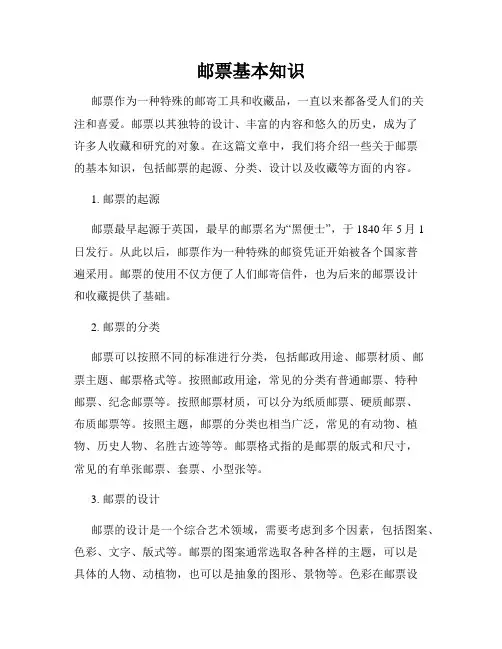 邮票基本知识

邮票作为一种特殊的邮寄工具和收藏品，一直以来都备受人们的关注和喜爱。邮票以其独特的设计、丰富的内容和悠久的历史，成为了许多人收藏和研究的对象。在这篇文章中，我们将介绍一些关于邮票的基本知识，包括邮票的起源、分类、设计以及收藏等方面的内容。

1. 邮票的起源

邮票最早起源于英国，最早的邮票名为“黑便士”，于 1840 年 5 月 1 日发行。从此以后，邮票作为一种特殊的邮资凭证开始被各个国家普遍采用。邮票的使用不仅方便了人们邮寄信件，也为后来的邮票设计和收藏提供了基础。

2. 邮票的分类

邮票可以按照不同的标准进行分类，包括邮政用途、邮票材质、邮票主题、邮票格式等。按照邮政用途，常见的分类有普通邮票、特种邮票、纪念邮票等。按照邮票材质，可以分为纸质邮票、硬质邮票、布质邮票等。按照主题，邮票的分类也相当广泛，常见的有动物、植物、历史人物、名胜古迹等等。邮票格式指的是邮票的版式和尺寸，常见的有单张邮票、套票、小型张等。

3. 邮票的设计

邮票的设计是一个综合艺术领域，需要考虑到多个因素，包括图案、色彩、文字、版式等。邮票的图案通常选取各种各样的主题，可以是具体的人物、动植物，也可以是抽象的图形、景物等。色彩在邮票设